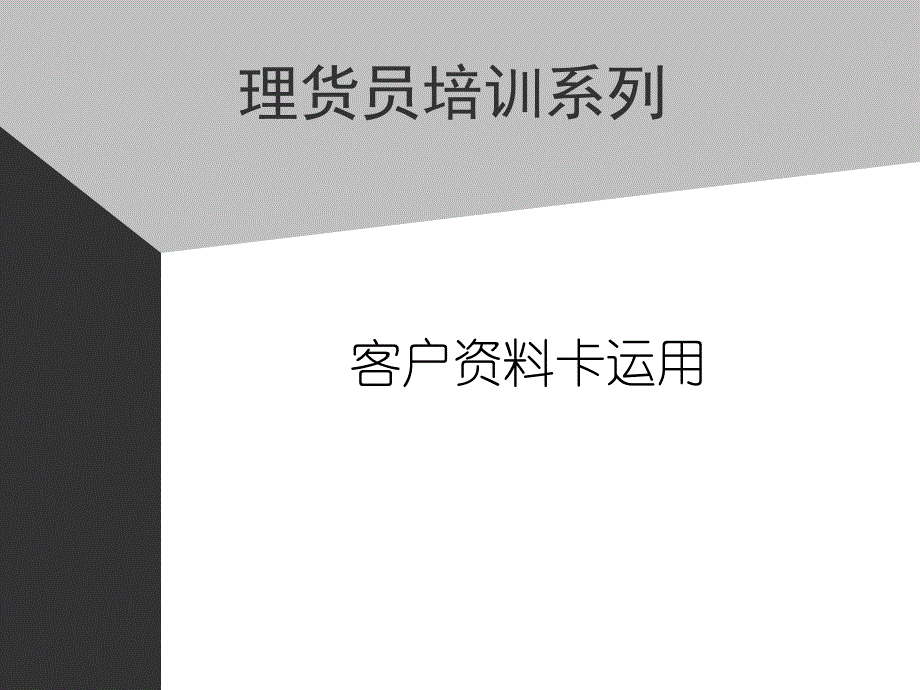 理货员培训系列

客户资料卡运用